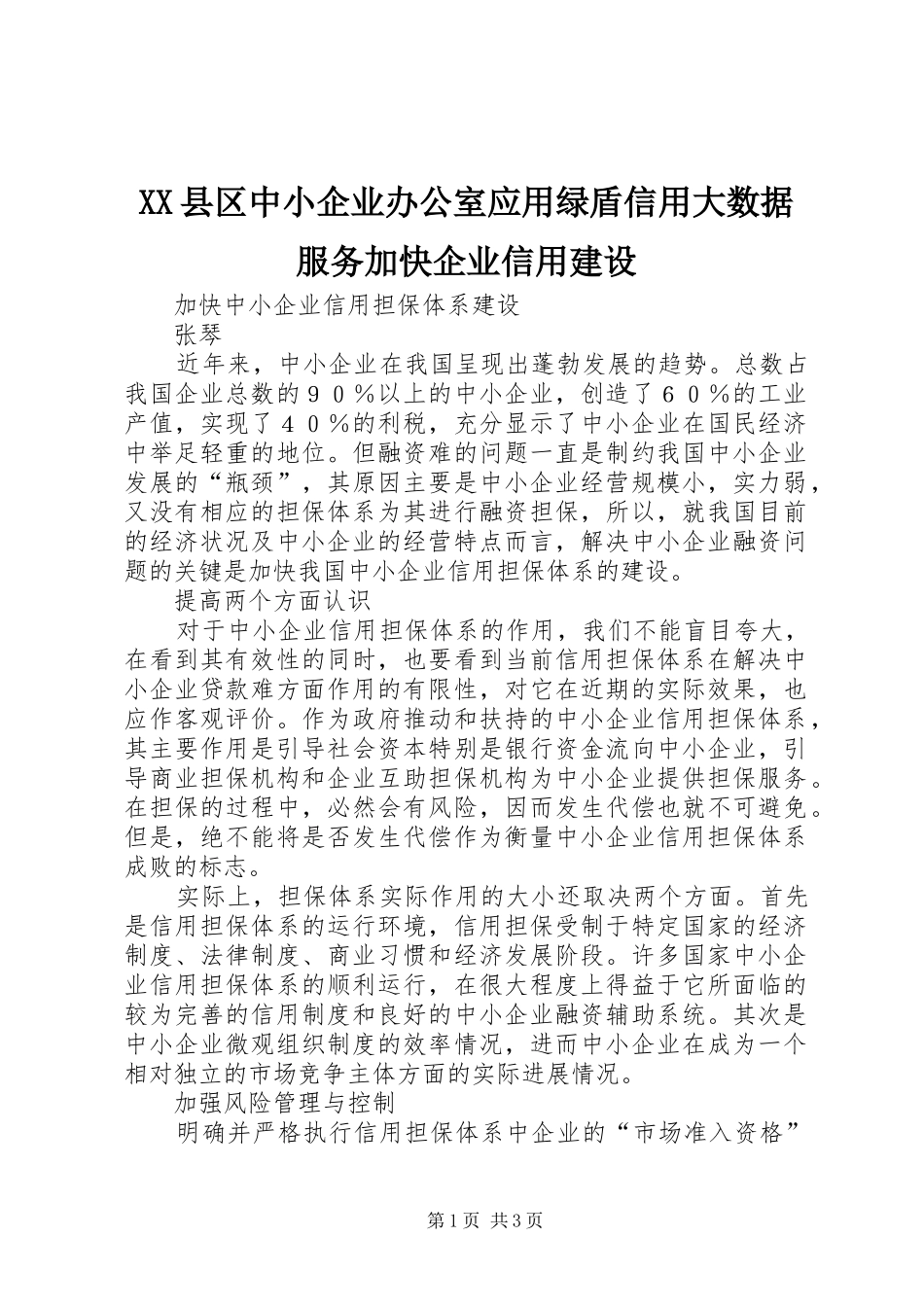 XX县区中小企业办公室应用绿盾信用大数据服务加快企业信用建设

加快中小企业信用担保体系建设

张琴

近年来，中小企业在我国呈现出蓬勃发展的趋势。总数占我国企业总数的９０％以上的中小企业，创造了６０％的工业产值，实现了４０％的利税，充分显示了中小企业在国民经济中举足轻重的地位。但融资难的问题一直是制约我国中小企业发展的“瓶颈”，其原因主要是中小企业经营规模小，实力弱，又没有相应的担保体系为其进行融资担保，所以，就我国目前的经济状况及中小企业的经营特点而言，解决中小企业融资问题的关键是加快我国中小企业信用担保体系的建设。

提高两个方面认识

对于中小企业信用担保体系的作用，我们不能盲目夸大，在看到其有效性的同时，也要看到当前信用担保体系在解决中小企业贷款难方面作用的有限性，对它在近期的实际效果，也应作客观评价。作为政府推动和扶持的中小企业信用担保体系，其主要作用是引导社会资本特别是银行资金流向中小企业，引导商业担保机构和企业互助担保机构为中小企业提供担保服务。在担保的过程中，必然会有风险，因而发生代偿也就不可避免。但是，绝不能将是否发生代偿作为衡量中小企业信用担保体系成败的标志。

实际上，担保体系实际作用的大小还取决两个方面。首先是信用担保体系的运行环境，信用担保受制于特定国家的经济制度、法律制度、商业习惯和经济发展阶段。许多国家中小企业信用担保体系的顺利运行，在很大程度上得益于它所面临的较为完善的信用制度和良好的中小企业融资辅助系统。其次是中小企业微观组织制度的效率情况，进而中小企业在成为一个相对独立的市场竞争主体方面的实际进展情况。

加强风险管理与控制

明确并严格执行信用担保体系中企业的“市场准入资格”

第1页 共3页